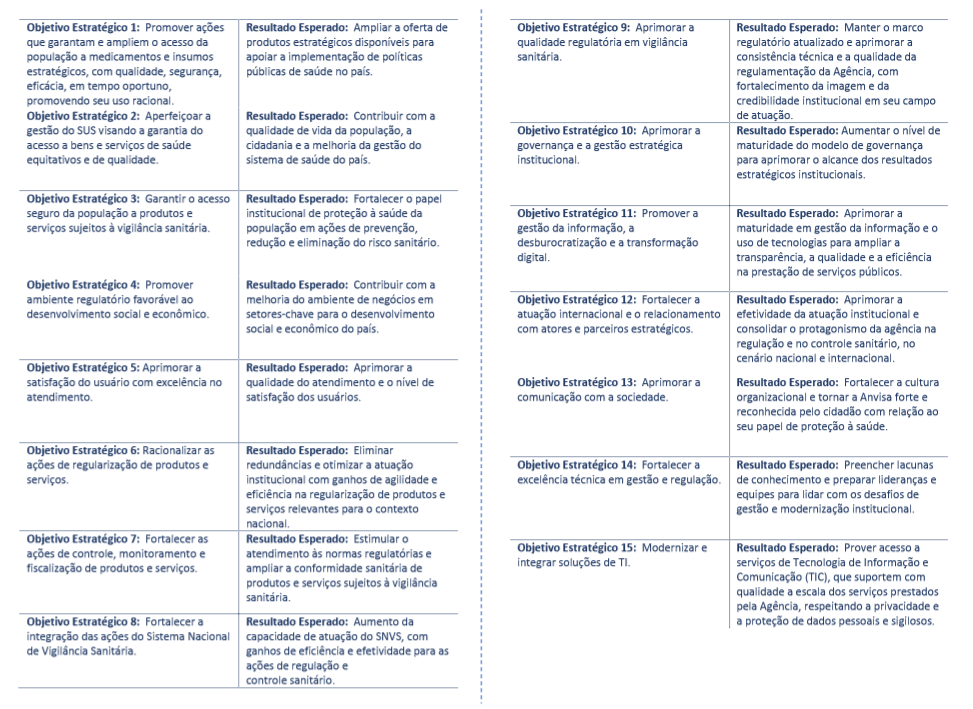 | | |
|---|---|
| **Objetivo Estratégico 1:** Promover ações que garantam e ampliem o acesso da população a medicamentos e insumos estratégicos, com qualidade, segurança, eficácia, em tempo oportuno, promovendo seu uso racional. | **Resultado Esperado:** Ampliar a oferta de produtos estratégicos disponíveis para apoiar a implementação de políticas públicas de saúde no país. |
| **Objetivo Estratégico 2:** Aperfeiçoar a gestão do SUS visando a garantia do acesso a bens e serviços de saúde equitativos e de qualidade. | **Resultado Esperado:** Contribuir com a qualidade de vida da população, a cidadania e a melhoria da gestão do sistema de saúde do país. |
| **Objetivo Estratégico 3:** Garantir o acesso seguro da população a produtos e serviços sujeitos à vigilância sanitária. | **Resultado Esperado:** Fortalecer o papel institucional de proteção à saúde da população em ações de prevenção, redução e eliminação do risco sanitário. |
| **Objetivo Estratégico 4:** Promover ambiente regulatório favorável ao desenvolvimento social e econômico. | **Resultado Esperado:** Contribuir com a melhoria do ambiente de negócios em setores-chave para o desenvolvimento social e econômico do país. |
| **Objetivo Estratégico 5:** Aprimorar a satisfação do usuário com excelência no atendimento. | **Resultado Esperado:** Aprimorar a qualidade do atendimento e o nível de satisfação dos usuários. |
| **Objetivo Estratégico 6:** Racionalizar as ações de regularização de produtos e serviços. | **Resultado Esperado:** Eliminar redundâncias e otimizar a atuação institucional com ganhos de agilidade e eficiência na regularização de produtos e serviços relevantes para o contexto nacional. |
| **Objetivo Estratégico 7:** Fortalecer as ações de controle, monitoramento e fiscalização de produtos e serviços. | **Resultado Esperado:** Estimular o atendimento às normas regulatórias e ampliar a conformidade sanitária de produtos e serviços sujeitos à vigilância sanitária. |
| **Objetivo Estratégico 8:** Fortalecer a integração das ações do Sistema Nacional de Vigilância Sanitária. | **Resultado Esperado:** Aumento da capacidade de atuação do SNVS, com ganhos de eficiência e efetividade para as ações de regulação e controle sanitário. |

| | |
|---|---|
| **Objetivo Estratégico 9:** Aprimorar a qualidade regulatória em vigilância sanitária. | **Resultado Esperado:** Manter o marco regulatório atualizado e aprimorar a consistência técnica e a qualidade da regulamentação da Agência, com fortalecimento da imagem e da credibilidade institucional em seu campo de atuação. |
| **Objetivo Estratégico 10:** Aprimorar a governança e a gestão estratégica institucional. | **Resultado Esperado:** Aumentar o nível de maturidade do modelo de governança para aprimorar o alcance dos resultados estratégicos institucionais. |
| **Objetivo Estratégico 11:** Promover a gestão da informação, a desburocratização e a transformação digital. | **Resultado Esperado:** Aprimorar a maturidade em gestão da informação e o uso de tecnologias para ampliar a transparência, a qualidade e a eficiência na prestação de serviços públicos. |
| **Objetivo Estratégico 12:** Fortalecer a atuação internacional e o relacionamento com atores e parceiros estratégicos. | **Resultado Esperado:** Aprimorar a efetividade da atuação institucional e consolidar o protagonismo da agência na regulação e no controle sanitário, no cenário nacional e internacional. |
| **Objetivo Estratégico 13:** Aprimorar a comunicação com a sociedade. | **Resultado Esperado:** Fortalecer a cultura organizacional e tornar a Anvisa forte e reconhecida pelo cidadão com relação ao seu papel de proteção à saúde. |
| **Objetivo Estratégico 14:** Fortalecer a excelência técnica em gestão e regulação. | **Resultado Esperado:** Preencher lacunas de conhecimento e preparar lideranças e equipes para lidar com os desafios de gestão e modernização institucional. |
| **Objetivo Estratégico 15:** Modernizar e integrar soluções de TI. | **Resultado Esperado:** Prover acesso a serviços de Tecnologia de Informação e Comunicação (TIC), que suportem com qualidade a escala dos serviços prestados pela Agência, respeitando a privacidade e a proteção de dados pessoais e sigilosos. |